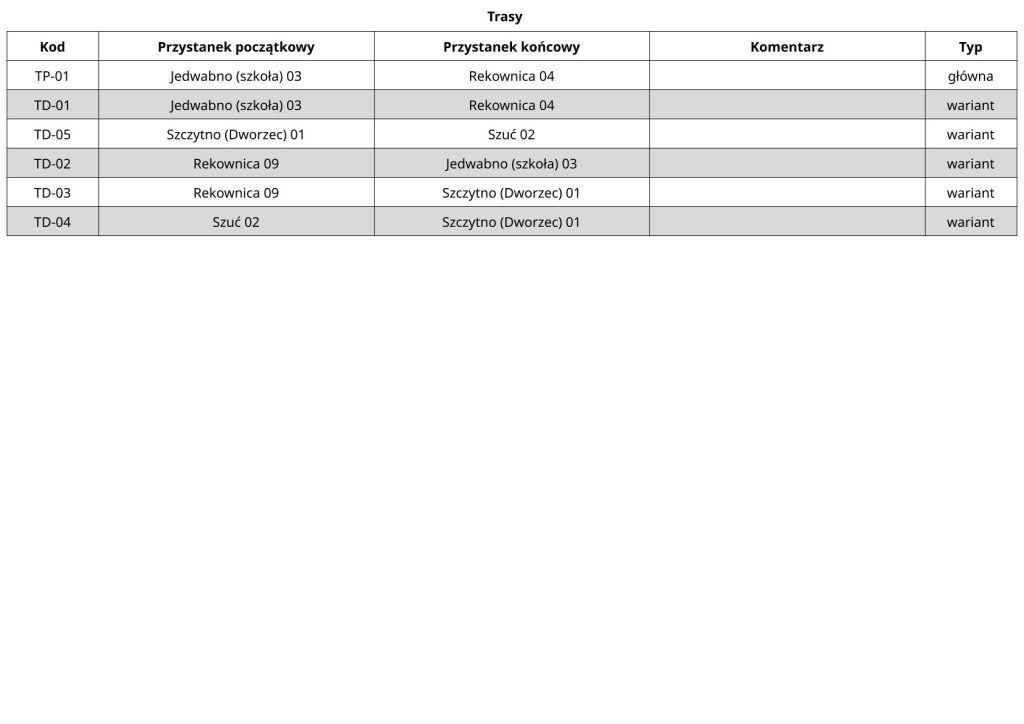 Trasy

| Kod | Przystanek początkowy | Przystanek końcowy | Komentarz | Typ |
|---|---|---|---|---|
| TP-01 | Jedwabno (szkoła) 03 | Rekownica 04 | | główna |
| TD-01 | Jedwabno (szkoła) 03 | Rekownica 04 | | wariant |
| TD-05 | Szczytno (Dworzec) 01 | Szuć 02 | | wariant |
| TD-02 | Rekownica 09 | Jedwabno (szkoła) 03 | | wariant |
| TD-03 | Rekownica 09 | Szczytno (Dworzec) 01 | | wariant |
| TD-04 | Szuć 02 | Szczytno (Dworzec) 01 | | wariant |